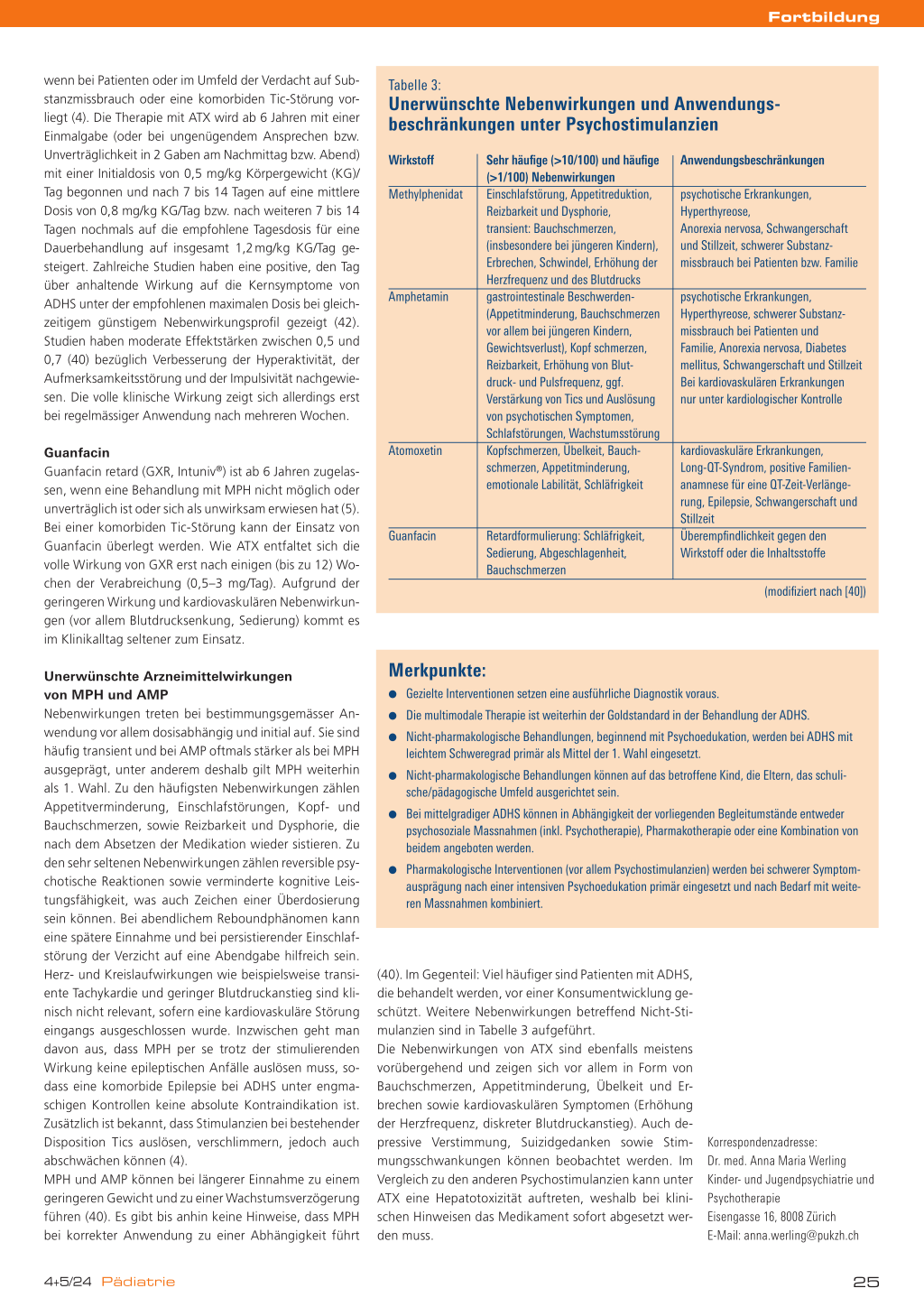 Fortbildung

wenn bei Patienten oder im Umfeld der Verdacht auf Substanzmissbrauch oder eine komorbiden Tic-Störung vorliegt (4). Die Therapie mit ATX wird ab 6 Jahren mit einer Einmalgabe (oder bei ungenügendem Ansprechen bzw. Unverträglichkeit in 2 Gaben am Nachmittag bzw. Abend) mit einer Initialdosis von 0,5 mg/kg Körpergewicht (KG)/Tag begonnen und nach 7 bis 14 Tagen auf eine mittlere Dosis von 0,8 mg/kg KG/Tag bzw. nach weiteren 7 bis 14 Tagen nochmals auf die empfohlene Tagesdosis für eine Dauerbehandlung auf insgesamt 1,2 mg/kg KG/Tag gesteigert. Zahlreiche Studien haben eine positive, den Tag über anhaltende Wirkung auf die Kernsymptome von ADHS unter der empfohlenen maximalen Dosis bei gleichzeitigem günstigem Nebenwirkungsprofil gezeigt (42). Studien haben moderate Effektstärken zwischen 0,5 und 0,7 (40) bezüglich Verbesserung der Hyperaktivität, der Aufmerksamkeitsstörung und der Impulsivität nachgewiesen. Die volle klinische Wirkung zeigt sich allerdings erst bei regelmässiger Anwendung nach mehreren Wochen.

Guanfacin
Guanfacin retard (GXR, Intuniv®) ist ab 6 Jahren zugelassen, wenn eine Behandlung mit MPH nicht möglich oder unverträglich ist oder sich als unwirksam erwiesen hat (5). Bei einer komorbiden Tic-Störung kann der Einsatz von Guanfacin überlegt werden. Wie ATX entfaltet sich die volle Wirkung von GXR erst nach einigen (bis zu 12) Wochen der Verabreichung (0,5–3 mg/Tag). Aufgrund der geringeren Wirkung und kardiovaskulären Nebenwirkungen (vor allem Blutdrucksenkung, Sedierung) kommt es im Klinikalltag seltener zum Einsatz.

Unerwünschte Arzneimittelwirkungen von MPH und AMP
Nebenwirkungen treten bei bestimmungsgemässer Anwendung vor allem dosisabhängig und initial auf. Sie sind häufig transient und bei AMP oftmals stärker als bei MPH ausgeprägt, unter anderem deshalb gilt MPH weiterhin als 1. Wahl. Zu den häufigsten Nebenwirkungen zählen Appetitverminderung, Einschlafstörungen, Kopf- und Bauchschmerzen, sowie Reizbarkeit und Dysphorie, die nach dem Absetzen der Medikation wieder sistieren. Zu den sehr seltenen Nebenwirkungen zählen reversible psychotische Reaktionen sowie verminderte kognitive Leistungsfähigkeit, was auch Zeichen einer Überdosierung sein können. Bei abendlichem Reboundphänomen kann eine spätere Einnahme und bei persistierender Einschlafstörung der Verzicht auf eine Abendgabe hilfreich sein. Herz- und Kreislaufwirkungen wie beispielsweise transiente Tachykardie und geringer Blutdruckanstieg sind klinisch nicht relevant, sofern eine kardiovaskuläre Störung eingangs ausgeschlossen wurde. Inzwischen geht man davon aus, dass MPH per se trotz der stimulierenden Wirkung keine epileptischen Anfälle auslösen muss, sodass eine komorbide Epilepsie bei ADHS unter engmaschigen Kontrollen keine absolute Kontraindikation ist. Zusätzlich ist bekannt, dass Stimulanzien bei bestehender Disposition Tics auslösen, verschlimmern, jedoch auch abschwächen können (4).
MPH und AMP können bei längerer Einnahme zu einem geringeren Gewicht und zu einer Wachstumsverzögerung führen (40). Es gibt bis anhin keine Hinweise, dass MPH bei korrekter Anwendung zu einer Abhängigkeit führt

Tabelle 3:
Unerwünschte Nebenwirkungen und Anwendungsbeschränkungen unter Psychostimulanzien

| Wirkstoff | Sehr häufige (>10/100) und häufige (>1/100) Nebenwirkungen | Anwendungsbeschränkungen |
|---|---|---|
| Methylphenidat | Einschlafstörung, Appetitreduktion, Reizbarkeit und Dysphorie, transient: Bauchschmerzen, (insbesondere bei jüngeren Kindern), Erbrechen, Schwindel, Erhöhung der Herzfrequenz und des Blutdrucks | psychotische Erkrankungen, Hyperthyreose, Anorexia nervosa, Schwangerschaft und Stillzeit, schwerer Substanzmissbrauch bei Patienten bzw. Familie |
| Amphetamin | gastrointestinale Beschwerden- (Appetitminderung, Bauchschmerzen vor allem bei jüngeren Kindern, Gewichtsverlust), Kopf schmerzen, Reizbarkeit, Erhöhung von Blutdruck- und Pulsfrequenz, ggf. Verstärkung von Tics und Auslösung von psychotischen Symptomen, Schlafstörungen, Wachstumsstörung | psychotische Erkrankungen, Hyperthyreose, schwerer Substanzmissbrauch bei Patienten und Familie, Anorexia nervosa, Diabetes mellitus, Schwangerschaft und Stillzeit Bei kardiovaskulären Erkrankungen nur unter kardiologischer Kontrolle |
| Atomoxetin | Kopfschmerzen, Übelkeit, Bauchschmerzen, Appetitminderung, emotionale Labilität, Schläfrigkeit | kardiovaskuläre Erkrankungen, Long-QT-Syndrom, positive Familienanamnese für eine QT-Zeit-Verlängerung, Epilepsie, Schwangerschaft und Stillzeit |
| Guanfacin | Retardformulierung: Schläfrigkeit, Sedierung, Abgeschlagenheit, Bauchschmerzen | Überempfindlichkeit gegen den Wirkstoff oder die Inhaltsstoffe |

(modifiziert nach [40])

Merkpunkte:
● Gezielte Interventionen setzen eine ausführliche Diagnostik voraus.
● Die multimodale Therapie ist weiterhin der Goldstandard in der Behandlung der ADHS.
● Nicht-pharmakologische Behandlungen, beginnend mit Psychoedukation, werden bei ADHS mit leichtem Schweregrad primär als Mittel der 1. Wahl eingesetzt.
● Nicht-pharmakologische Behandlungen können auf das betroffene Kind, die Eltern, das schulische/pädagogische Umfeld ausgerichtet sein.
● Bei mittelgradiger ADHS können in Abhängigkeit der vorliegenden Begleitumstände entweder psychosoziale Massnahmen (inkl. Psychotherapie), Pharmakotherapie oder eine Kombination von beidem angeboten werden.
● Pharmakologische Interventionen (vor allem Psychostimulanzien) werden bei schwerer Symptomausprägung nach einer intensiven Psychoedukation primär eingesetzt und nach Bedarf mit weiteren Massnahmen kombiniert.

(40). Im Gegenteil: Viel häufiger sind Patienten mit ADHS, die behandelt werden, vor einer Konsumentwicklung geschützt. Weitere Nebenwirkungen betreffend Nicht-Stimulanzien sind in Tabelle 3 aufgeführt.
Die Nebenwirkungen von ATX sind ebenfalls meistens vorübergehend und zeigen sich vor allem in Form von Bauchschmerzen, Appetitminderung, Übelkeit und Erbrechen sowie kardiovaskulären Symptomen (Erhöhung der Herzfrequenz, diskreter Blutdruckanstieg). Auch depressive Verstimmung, Suizidgedanken sowie Stimmungsschwankungen können beobachtet werden. Im Vergleich zu den anderen Psychostimulanzien kann unter ATX eine Hepatotoxizität auftreten, weshalb bei klinischen Hinweisen das Medikament sofort abgesetzt werden muss.

Korrespondenzadresse:
Dr. med. Anna Maria Werling
Kinder- und Jugendpsychiatrie und Psychotherapie
Eisengasse 16, 8008 Zürich
E-Mail: anna.werling@pukzh.ch

4+5/24 Pädiatrie
25